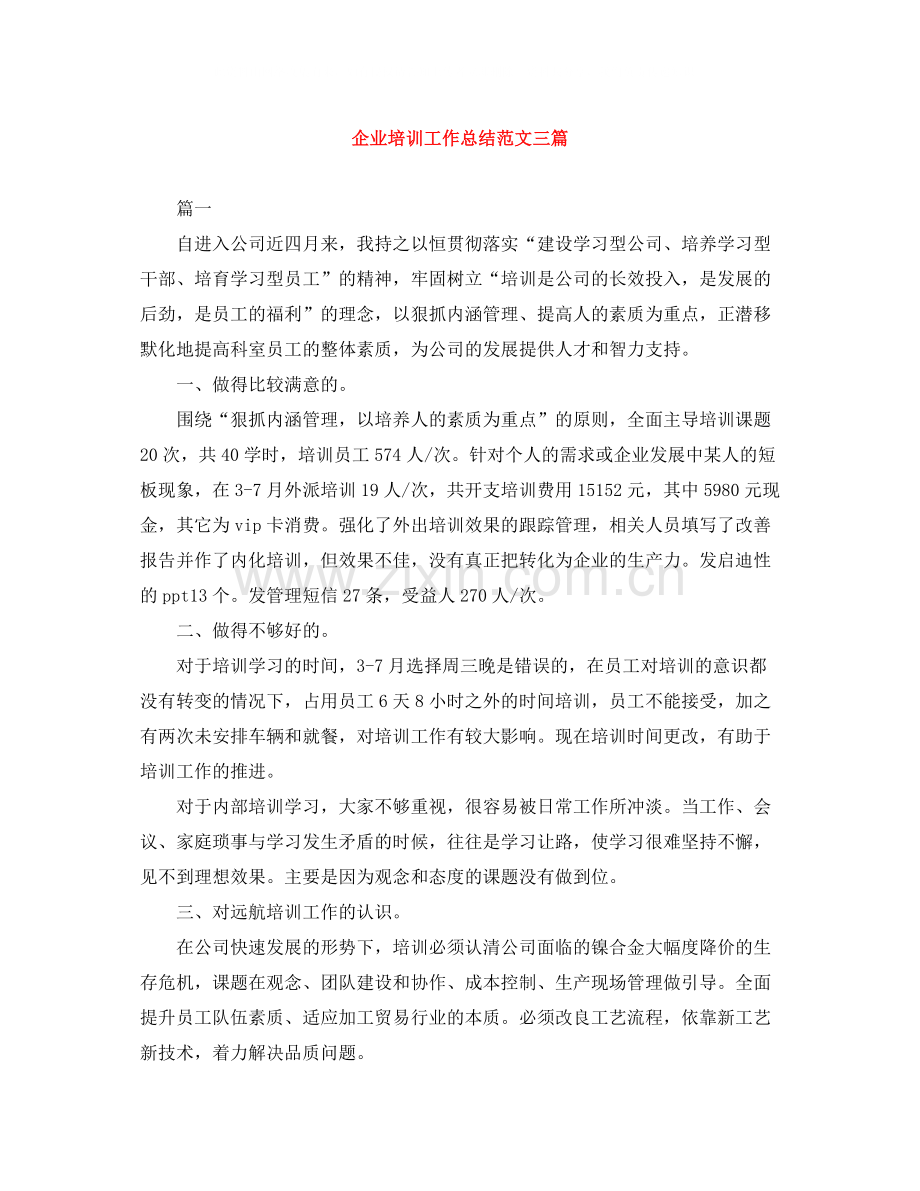 企业培训工作总结范文三篇

篇一

自进入公司近四月来，我持之以恒贯彻落实“建设学习型公司、培养学习型干部、培育学习型员工”的精神，牢固树立“培训是公司的长效投入，是发展的后劲，是员工的福利”的理念，以狠抓内涵管理、提高人的素质为重点，正潜移默化地提高科室员工的整体素质，为公司的发展提供人才和智力支持。

一、做得比较满意的。

围绕“狠抓内涵管理，以培养人的素质为重点”的原则，全面主导培训课题20次，共40学时，培训员工574人/次。针对个人的需求或企业发展中某人的短板现象，在3-7月外派培训19人/次，共开支培训费用15152元，其中5980元现金，其它为vip卡消费。强化了外出培训效果的跟踪管理，相关人员填写了改善报告并作了内化培训，但效果不佳，没有真正把转化为企业的生产力。发启迪性的ppt13个。发管理短信27条，受益人270人/次。

二、做得不够好的。

对于培训学习的时间，3-7月选择周三晚是错误的，在员工对培训的意识都没有转变的情况下，占用员工6天8小时之外的时间培训，员工不能接受，加之有两次未安排车辆和就餐，对培训工作有较大影响。现在培训时间更改，有助于培训工作的推进。

对于内部培训学习，大家不够重视，很容易被日常工作所冲淡。当工作、会议、家庭琐事与学习发生矛盾的时候，往往是学习让路，使学习很难坚持不懈，见不到理想效果。主要是因为观念和态度的课题没有做到位。

三、对远航培训工作的认识。

在公司快速发展的形势下，培训必须认清公司面临的镍合金大幅度降价的生存危机，课题在观念、团队建设和协作、成本控制、生产现场管理做引导。全面提升员工队伍素质、适应加工贸易行业的本质。必须改良工艺流程，依靠新工艺新技术，着力解决品质问题。

www.zixin.com.cn